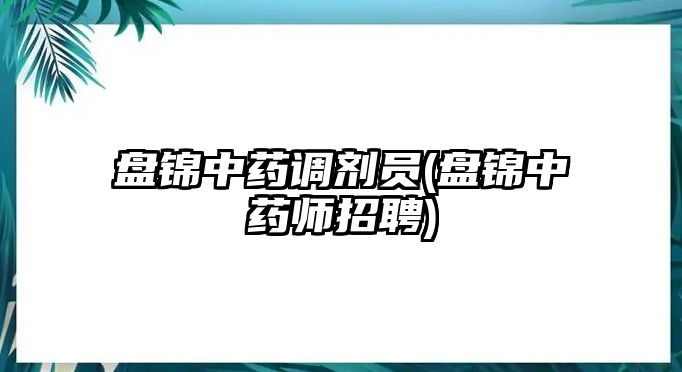 盘锦中药调剂员(盘锦中药师招聘)